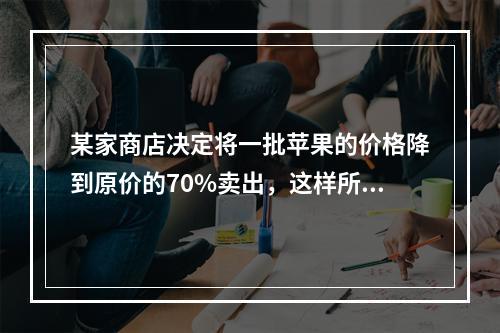 某家商店决定将一批苹果的价格降到原价的70%卖出，这样所...